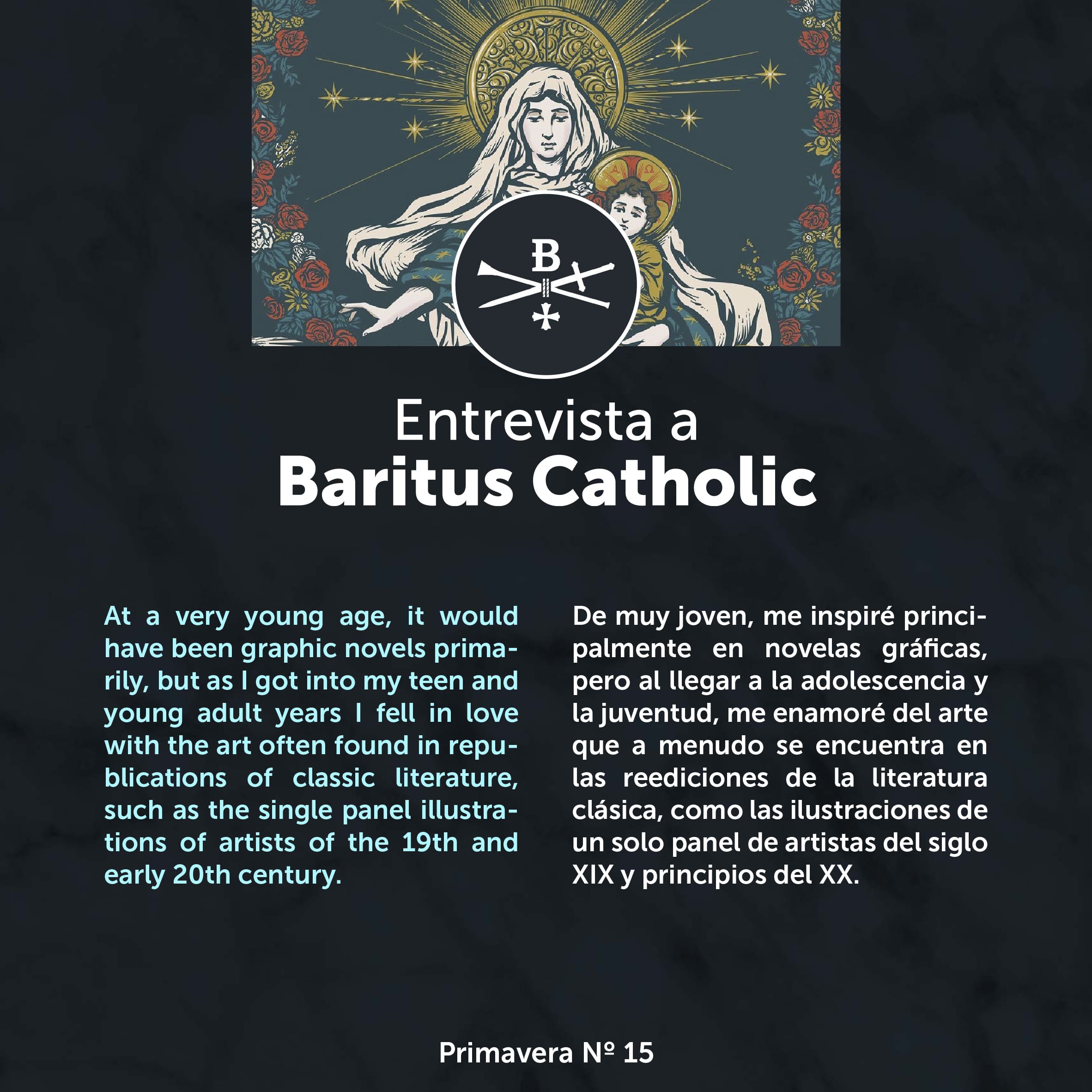 B

Entrevista a
Baritus Catholic

At a very young age, it would have been graphic novels primarily, but as I got into my teen and young adult years I fell in love with the art often found in republications of classic literature, such as the single panel illustrations of artists of the 19th and early 20th century.

De muy joven, me inspiré principalmente en novelas gráficas, pero al llegar a la adolescencia y la juventud, me enamoré del arte que a menudo se encuentra en las reediciones de la literatura clásica, como las ilustraciones de un solo panel de artistas del siglo XIX y principios del XX.

Primavera Nº 15